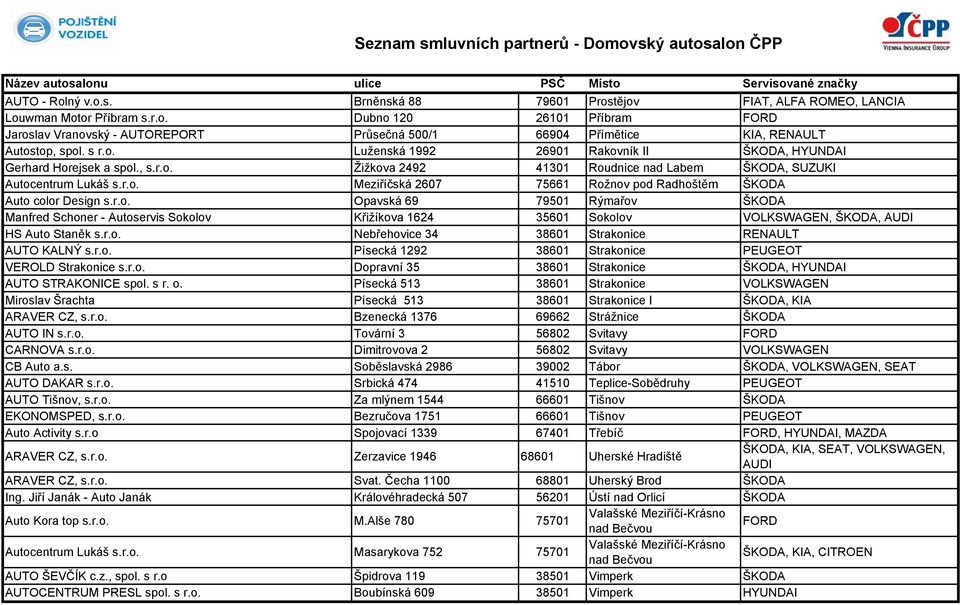 POJIŠTĚNÍ VOZIDEL

Seznam smluvních partnerů - Domovský autosalon ČPP

ČPP VIENNA INSURANCE GROUP

| Název autosalonu | ulice | PSČ | Místo | Servisované značky |
|---|---|---|---|---|
| AUTO - Rolný v.o.s. | Brněnská 88 | 79601 | Prostějov | FIAT, ALFA ROMEO, LANCIA |
| Louwman Motor Příbram s.r.o. | Dubno 120 | 26101 | Příbram | FORD |
| Jaroslav Vranovský - AUTOREPORT | Průsečná 500/1 | 66904 | Přímětice | KIA, RENAULT |
| Autostop, spol. s r.o. | Luženská 1992 | 26901 | Rakovník II | ŠKODA, HYUNDAI |
| Gerhard Horejsek a spol., s.r.o. | Žižkova 2492 | 41301 | Roudnice nad Labem | ŠKODA, SUZUKI |
| Autocentrum Lukáš s.r.o. | Meziříčská 2607 | 75661 | Rožnov pod Radhoštěm | ŠKODA |
| Auto color Design s.r.o. | Opavská 69 | 79501 | Rýmařov | ŠKODA |
| Manfred Schoner - Autoservis Sokolov | Křižíkova 1624 | 35601 | Sokolov | VOLKSWAGEN, ŠKODA, AUDI |
| HS Auto Staněk s.r.o. | Nebřehovice 34 | 38601 | Strakonice | RENAULT |
| AUTO KALNÝ s.r.o. | Písecká 1292 | 38601 | Strakonice | PEUGEOT |
| VEROLD Strakonice s.r.o. | Dopravní 35 | 38601 | Strakonice | ŠKODA, HYUNDAI |
| AUTO STRAKONICE spol. s r. o. | Písecká 513 | 38601 | Strakonice | VOLKSWAGEN |
| Miroslav Šrachta | Písecká 513 | 38601 | Strakonice I | ŠKODA, KIA |
| ARAVER CZ, s.r.o. | Bzenecká 1376 | 69662 | Strážnice | ŠKODA |
| AUTO IN s.r.o. | Tovární 3 | 56802 | Svitavy | FORD |
| CARNOVA s.r.o. | Dimitrovova 2 | 56802 | Svitavy | VOLKSWAGEN |
| CB Auto a.s. | Soběslavská 2986 | 39002 | Tábor | ŠKODA, VOLKSWAGEN, SEAT |
| AUTO DAKAR s.r.o. | Srbická 474 | 41510 | Teplice-Sobědruhy | PEUGEOT |
| AUTO Tišnov, s.r.o. | Za mlýnem 1544 | 66601 | Tišnov | ŠKODA |
| EKONOMSPED, s.r.o. | Bezručova 1751 | 66601 | Tišnov | PEUGEOT |
| Auto Activity s.r.o | Spojovací 1339 | 67401 | Třebíč | FORD, HYUNDAI, MAZDA |
| ARAVER CZ, s.r.o. | Zerzavice 1946 | 68601 | Uherské Hradiště | ŠKODA, KIA, SEAT, VOLKSWAGEN, AUDI |
| ARAVER CZ, s.r.o. | Svat. Čecha 1100 | 68801 | Uherský Brod | ŠKODA |
| Ing. Jiří Janák - Auto Janák | Královéhradecká 507 | 56201 | Ústí nad Orlicí | ŠKODA |
| Auto Kora top s.r.o. | M.Alše 780 | 75701 | Valašské Meziříčí-Krásno nad Bečvou | FORD |
| Autocentrum Lukáš s.r.o. | Masarykova 752 | 75701 | Valašské Meziříčí-Krásno nad Bečvou | ŠKODA, KIA, CITROEN |
| AUTO ŠEVČÍK c.z., spol. s r.o | Špidrova 119 | 38501 | Vimperk | ŠKODA |
| AUTOCENTRUM PRESL spol. s r.o. | Boubínská 609 | 38501 | Vimperk | HYUNDAI |